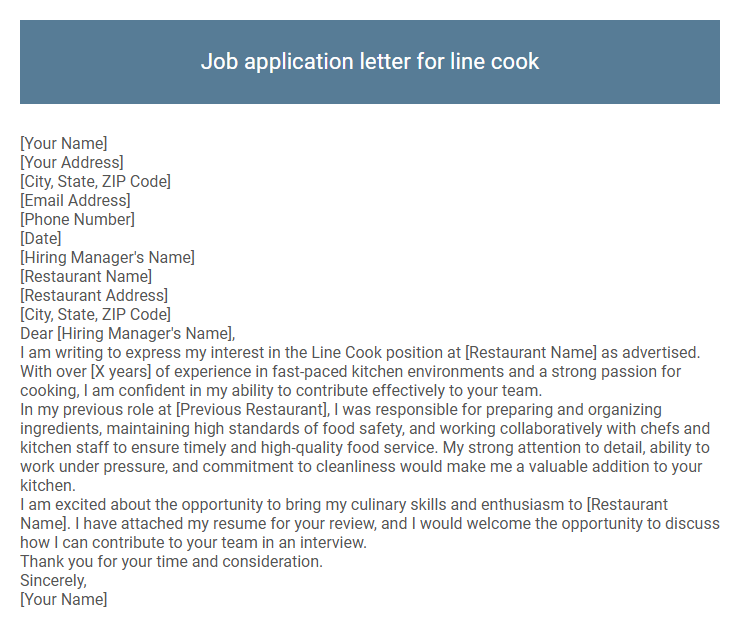 Job application letter for line cook

[Your Name]
[Your Address]
[City, State, ZIP Code]
[Email Address]
[Phone Number]
[Date]
[Hiring Manager's Name]
[Restaurant Name]
[Restaurant Address]
[City, State, ZIP Code]
Dear [Hiring Manager's Name],
I am writing to express my interest in the Line Cook position at [Restaurant Name] as advertised. With over [X years] of experience in fast-paced kitchen environments and a strong passion for cooking, I am confident in my ability to contribute effectively to your team.
In my previous role at [Previous Restaurant], I was responsible for preparing and organizing ingredients, maintaining high standards of food safety, and working collaboratively with chefs and kitchen staff to ensure timely and high-quality food service. My strong attention to detail, ability to work under pressure, and commitment to cleanliness would make me a valuable addition to your kitchen.
I am excited about the opportunity to bring my culinary skills and enthusiasm to [Restaurant Name]. I have attached my resume for your review, and I would welcome the opportunity to discuss how I can contribute to your team in an interview.
Thank you for your time and consideration.
Sincerely,
[Your Name]